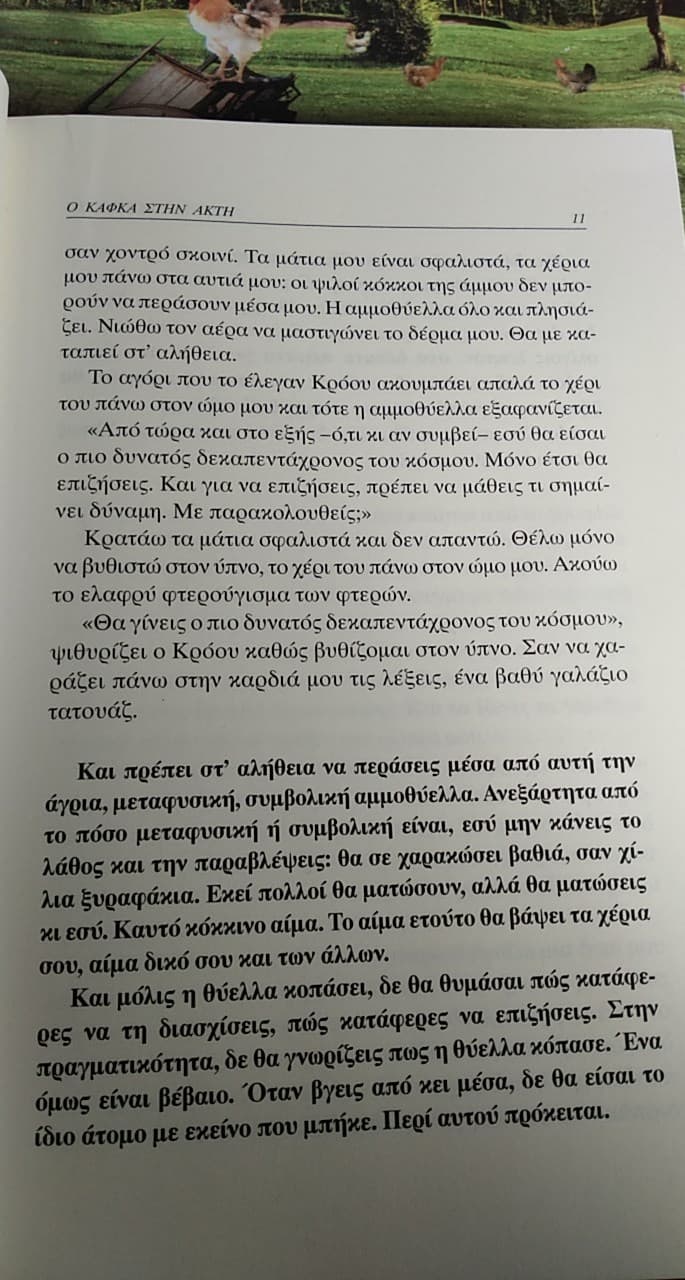 Ο ΚΑΦΚΑ ΣΤΗΝ ΑΚΤΗ 11

σαν χοντρό σκοινί. Τα μάτια μου είναι σφαλιστά, τα χέρια μου πάνω στα αυτιά μου: οι ψιλοί κόκκοι της άμμου δεν μπορούν να περάσουν μέσα μου. Η αμμοθύελλα όλο και πλησιάζει. Νιώθω τον αέρα να μαστιγώνει το δέρμα μου. Θα με καταπιεί στ' αλήθεια.

Το αγόρι που το έλεγαν Κρόου ακουμπάει απαλά το χέρι του πάνω στον ώμο μου και τότε η αμμοθύελλα εξαφανίζεται.

«Από τώρα και στο εξής –ό,τι κι αν συμβεί– εσύ θα είσαι ο πιο δυνατός δεκαπεντάχρονος του κόσμου. Μόνο έτσι θα επιζήσεις. Και για να επιζήσεις, πρέπει να μάθεις τι σημαίνει δύναμη. Με παρακολουθείς;»

Κρατάω τα μάτια σφαλιστά και δεν απαντώ. Θέλω μόνο να βυθιστώ στον ύπνο, το χέρι του πάνω στον ώμο μου. Ακούω το ελαφρύ φτερούγισμα των φτερών.

«Θα γίνεις ο πιο δυνατός δεκαπεντάχρονος του κόσμου», ψιθυρίζει ο Κρόου καθώς βυθίζομαι στον ύπνο. Σαν να χαράζει πάνω στην καρδιά μου τις λέξεις, ένα βαθύ γαλάζιο τατουάζ.

Και πρέπει στ' αλήθεια να περάσεις μέσα από αυτή την άγρια, μεταφυσική, συμβολική αμμοθύελλα. Ανεξάρτητα από το πόσο μεταφυσική ή συμβολική είναι, εσύ μην κάνεις το λάθος και την παραβλέψεις: θα σε χαρακώσει βαθιά, σαν χίλια ξυραφάκια. Εκεί πολλοί θα ματώσουν, αλλά θα ματώσεις κι εσύ. Καυτό κόκκινο αίμα. Το αίμα ετούτο θα βάψει τα χέρια σου, αίμα δικό σου και των άλλων.

Και μόλις η θύελλα κοπάσει, δε θα θυμάσαι πώς κατάφερες να τη διασχίσεις, πώς κατάφερες να επιζήσεις. Στην πραγματικότητα, δε θα γνωρίζεις πως η θύελλα κόπασε. Ένα όμως είναι βέβαιο. Όταν βγεις από κει μέσα, δε θα είσαι το ίδιο άτομο με εκείνο που μπήκε. Περί αυτού πρόκειται.